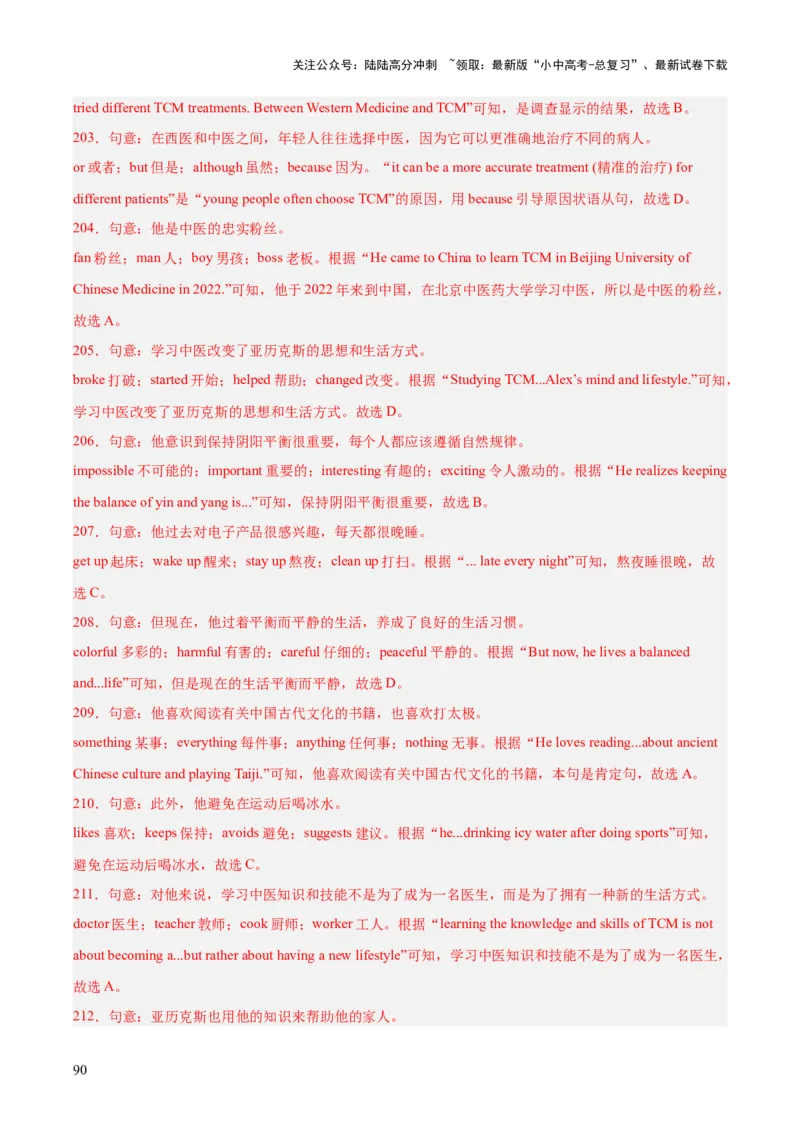 关注公众号：陆陆高分冲刺 ~领取：最新版“小中高考-总复习”、最新试卷下载

tried different TCM treatments. Between Western Medicine and TCM”可知，是调查显示的结果，故选 B。

203．句意：在西医和中医之间，年轻人往往选择中医，因为它可以更准确地治疗不同的病人。

or 或者；but 但是；although 虽然；because 因为。“it can be a more accurate treatment (精准的治疗) for different patients”是“young people often choose TCM”的原因，用 because 引导原因状语从句，故选 D。

204．句意：他是中医的忠实粉丝。

fan 粉丝；man 人；boy 男孩；boss 老板。根据“He came to China to learn TCM in Beijing University of Chinese Medicine in 2022.”可知，他于 2022 年来到中国，在北京中医药大学学习中医，所以是中医的粉丝，故选 A。

205．句意：学习中医改变了亚历克斯的思想和生活方式。

broke 打破；started 开始；helped 帮助；changed 改变。根据“Studying TCM...Alex’s mind and lifestyle.”可知，学习中医改变了亚历克斯的思想和生活方式。故选 D。

206．句意：他意识到保持阴阳平衡很重要，每个人都应该遵循自然规律。

impossible 不可能的；important 重要的；interesting 有趣的；exciting 令人激动的。根据“He realizes keeping the balance of yin and yang is...”可知，保持阴阳平衡很重要，故选 B。

207．句意：他过去对电子产品很感兴趣，每天都很晚睡。

get up 起床；wake up 醒来；stay up 熬夜；clean up 打扫。根据“... late every night”可知，熬夜睡很晚，故选 C。

208．句意：但现在，他过着平衡而平静的生活，养成了良好的生活习惯。

colorful 多彩的；harmful 有害的；careful 仔细的；peaceful 平静的。根据“But now, he lives a balanced and...life”可知，但是现在的生活平衡而平静，故选 D。

209．句意：他喜欢阅读有关中国古代文化的书籍，也喜欢打太极。

something 某事；everything 每件事；anything 任何事；nothing 无事。根据“He loves reading...about ancient Chinese culture and playing Taiji.”可知，他喜欢阅读有关中国古代文化的书籍，本句是肯定句，故选 A。

210．句意：此外，他避免在运动后喝冰水。

likes 喜欢；keeps 保持；avoids 避免；suggests 建议。根据“he...drinking icy water after doing sports”可知，避免在运动后喝冰水，故选 C。

211．句意：对他来说，学习中医知识和技能不是为了成为一名医生，而是为了拥有一种新的生活方式。

doctor 医生；teacher 教师；cook 厨师；worker 工人。根据“learning the knowledge and skills of TCM is not about becoming a...but rather about having a new lifestyle”可知，学习中医知识和技能不是为了成为一名医生，故选 A。

212．句意：亚历克斯也用他的知识来帮助他的家人。

90